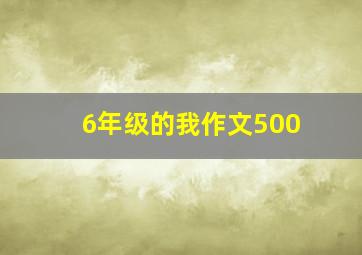 6年级的我作文500